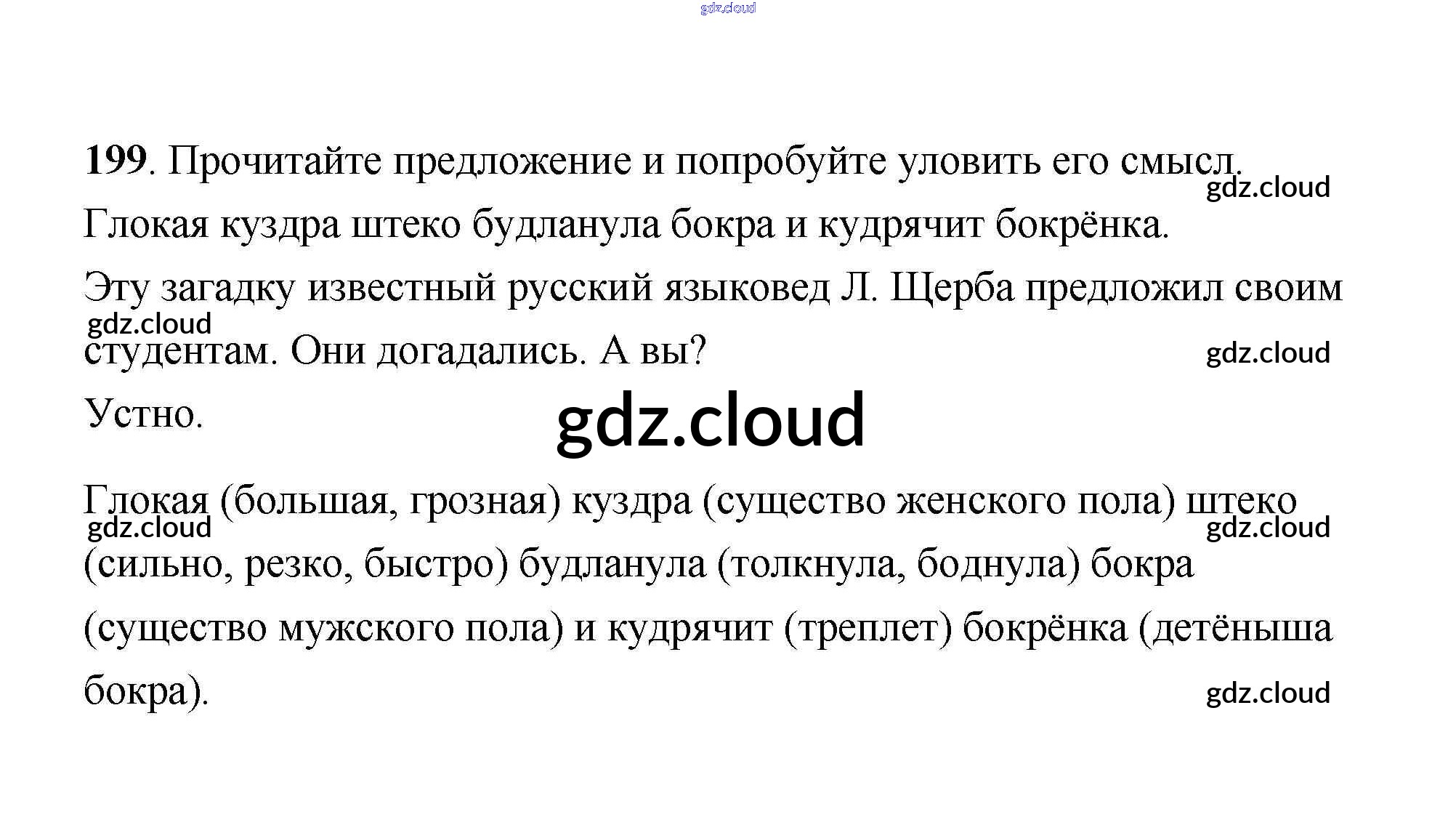 199. Прочитайте предложение и попробуйте уловить его смысл.

Глокая куздра штеко будланула бокра и кудрячит бокрёнка.

Эту загадку известный русский языковед Л. Щерба предложил своим студентам. Они догадались. А вы?

Устно.

Глокая (большая, грозная) куздра (существо женского пола) штеко (сильно, резко, быстро) будланула (толкнула, боднула) бокра (существо мужского пола) и кудрячит (треплет) бокрёнка (детёныша бокра).

gdz.cloud